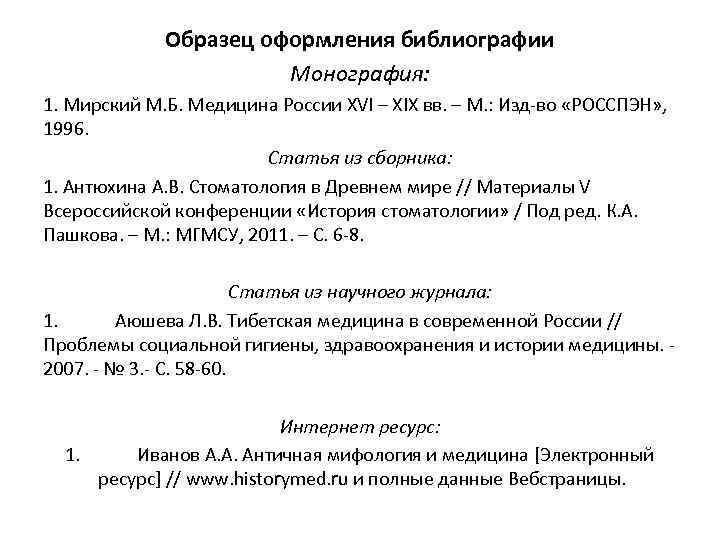 Образец оформления библиографии

Монография:

1. Мирский М.Б. Медицина России XVI – XIX вв. – М.: Изд-во «РОССПЭН», 1996.

Статья из сборника:

1. Антюхина А.В. Стоматология в Древнем мире // Материалы V Всероссийской конференции «История стоматологии» / Под ред. К.А. Пашкова. – М.: МГМСУ, 2011. – С. 6-8.

Статья из научного журнала:

1. Аюшева Л.В. Тибетская медицина в современной России // Проблемы социальной гигиены, здравоохранения и истории медицины. - 2007. - № 3.- С. 58-60.

Интернет ресурс:

1. Иванов А.А. Античная мифология и медицина [Электронный ресурс] // www.historymed.ru и полные данные Вебстраницы.